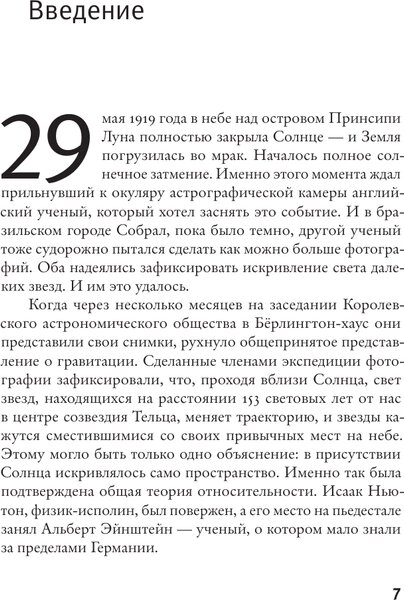 Введение

29 мая 1919 года в небе над островом Принсипи Луна полностью закрыла Солнце — и Земля погрузилась во мрак. Началось полное солнечное затмение. Именно этого момента ждал прильнувший к окуляру астрографической камеры английский ученый, который хотел заснять это событие. И в бразильском городе Собрал, пока было темно, другой ученый тоже судорожно пытался сделать как можно больше фотографий. Оба надеялись зафиксировать искривление света далеких звезд. И им это удалось.

Когда через несколько месяцев на заседании Королевского астрономического общества в Бёрлингтон-хаус они представили свои снимки, рухнуло общепринятое представление о гравитации. Сделанные членами экспедиции фотографии зафиксировали, что, проходя вблизи Солнца, свет звезд, находящихся на расстоянии 153 световых лет от нас в центре созвездия Тельца, меняет траекторию, и звезды кажутся сместившимися со своих привычных мест на небе. Этому могло быть только одно объяснение: в присутствии Солнца искривлялось само пространство. Именно так была подтверждена общая теория относительности. Исаак Ньютон, физик-исполин, был повержен, а его место на пьедестале занял Альберт Эйнштейн — ученый, о котором мало знали за пределами Германии.

7